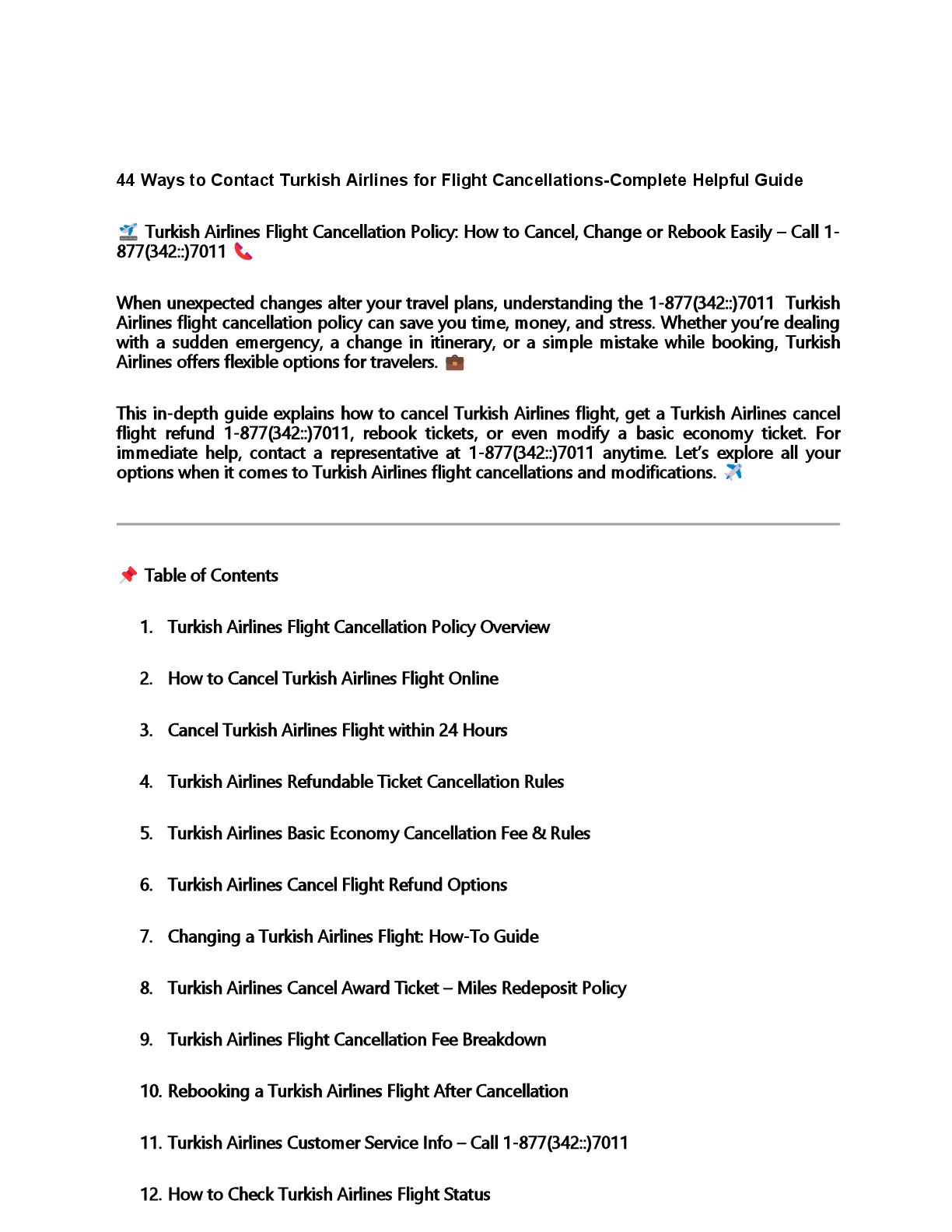 44 Ways to Contact Turkish Airlines for Flight Cancellations-Complete Helpful Guide

🛫 Turkish Airlines Flight Cancellation Policy: How to Cancel, Change or Rebook Easily – Call 1-877(342::)7011 📞

When unexpected changes alter your travel plans, understanding the 1-877(342::)7011 Turkish Airlines flight cancellation policy can save you time, money, and stress. Whether you're dealing with a sudden emergency, a change in itinerary, or a simple mistake while booking, Turkish Airlines offers flexible options for travelers. 💼

This in-depth guide explains how to cancel Turkish Airlines flight, get a Turkish Airlines cancel flight refund 1-877(342::)7011, rebook tickets, or even modify a basic economy ticket. For immediate help, contact a representative at 1-877(342::)7011 anytime. Let's explore all your options when it comes to Turkish Airlines flight cancellations and modifications. ✈️

📌 Table of Contents

1. Turkish Airlines Flight Cancellation Policy Overview
2. How to Cancel Turkish Airlines Flight Online
3. Cancel Turkish Airlines Flight within 24 Hours
4. Turkish Airlines Refundable Ticket Cancellation Rules
5. Turkish Airlines Basic Economy Cancellation Fee & Rules
6. Turkish Airlines Cancel Flight Refund Options
7. Changing a Turkish Airlines Flight: How-To Guide
8. Turkish Airlines Cancel Award Ticket – Miles Redeposit Policy
9. Turkish Airlines Flight Cancellation Fee Breakdown
10. Rebooking a Turkish Airlines Flight After Cancellation
11. Turkish Airlines Customer Service Info – Call 1-877(342::)7011
12. How to Check Turkish Airlines Flight Status